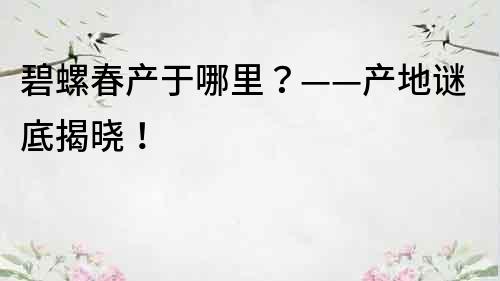 碧螺春产于哪里？——产地谜底揭晓！